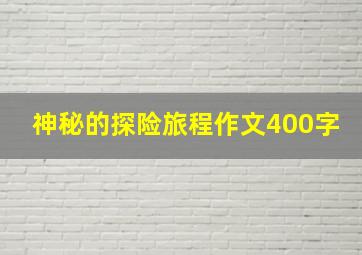 神秘的探险旅程作文400字